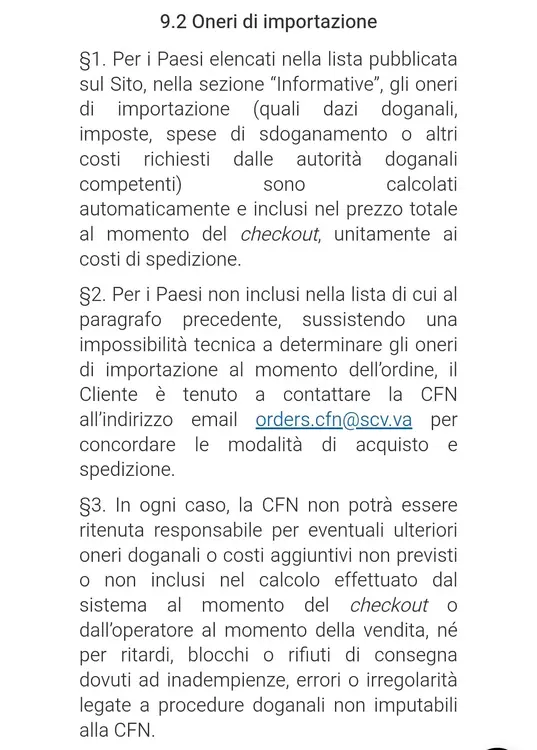 9.2 Oneri di importazione

§1. Per i Paesi elencati nella lista pubblicata sul Sito, nella sezione “Informative”, gli oneri di importazione (quali dazi doganali, imposte, spese di sdoganamento o altri costi richiesti dalle autorità doganali competenti) sono calcolati automaticamente e inclusi nel prezzo totale al momento del checkout, unitamente ai costi di spedizione.

§2. Per i Paesi non inclusi nella lista di cui al paragrafo precedente, sussistendo una impossibilità tecnica a determinare gli oneri di importazione al momento dell’ordine, il Cliente è tenuto a contattare la CFN all’indirizzo email orders.cfn@scv.va per concordare le modalità di acquisto e spedizione.

§3. In ogni caso, la CFN non potrà essere ritenuta responsabile per eventuali ulteriori oneri doganali o costi aggiuntivi non previsti o non inclusi nel calcolo effettuato dal sistema al momento del checkout o dall’operatore al momento della vendita, né per ritardi, blocchi o rifiuti di consegna dovuti ad inadempienze, errori o irregolarità legate a procedure doganali non imputabili alla CFN.